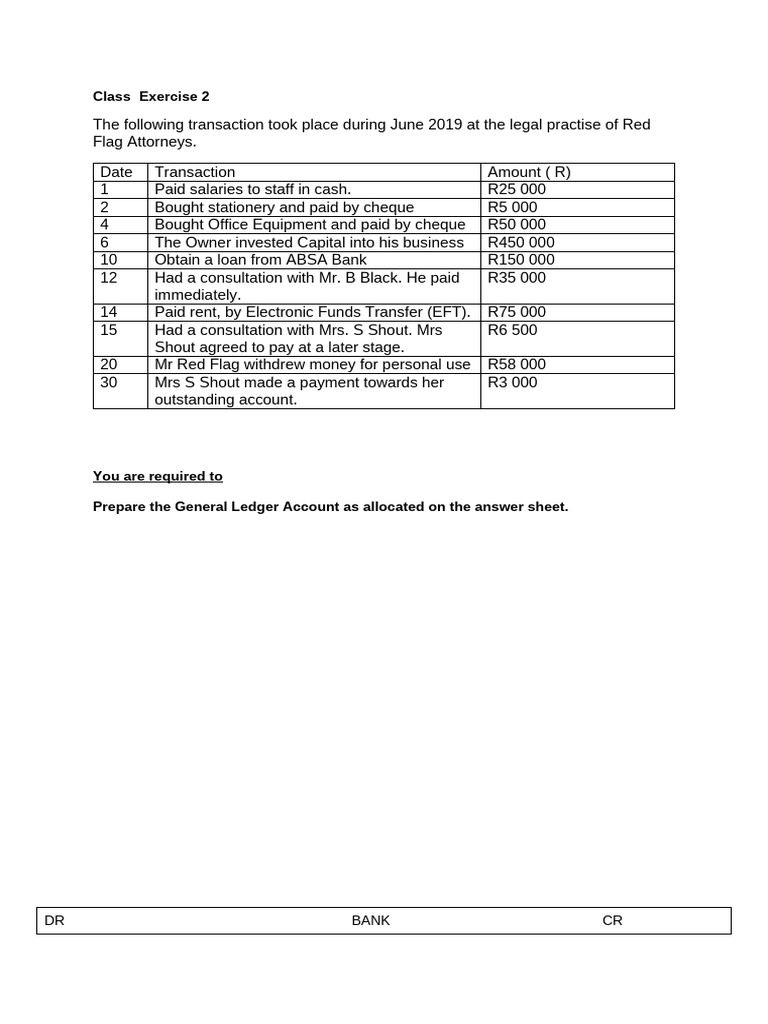 Class Exercise 2

The following transaction took place during June 2019 at the legal practise of Red Flag Attorneys.

| Date | Transaction | Amount ( R) |
|---|---|---|
| 1 | Paid salaries to staff in cash. | R25 000 |
| 2 | Bought stationery and paid by cheque | R5 000 |
| 4 | Bought Office Equipment and paid by cheque | R50 000 |
| 6 | The Owner invested Capital into his business | R450 000 |
| 10 | Obtain a loan from ABSA Bank | R150 000 |
| 12 | Had a consultation with Mr. B Black. He paid immediately. | R35 000 |
| 14 | Paid rent, by Electronic Funds Transfer (EFT). | R75 000 |
| 15 | Had a consultation with Mrs. S Shout. Mrs Shout agreed to pay at a later stage. | R6 500 |
| 20 | Mr Red Flag withdrew money for personal use | R58 000 |
| 30 | Mrs S Shout made a payment towards her outstanding account. | R3 000 |

You are required to

Prepare the General Ledger Account as allocated on the answer sheet.

| DR | BANK | CR |
|---|---|---|